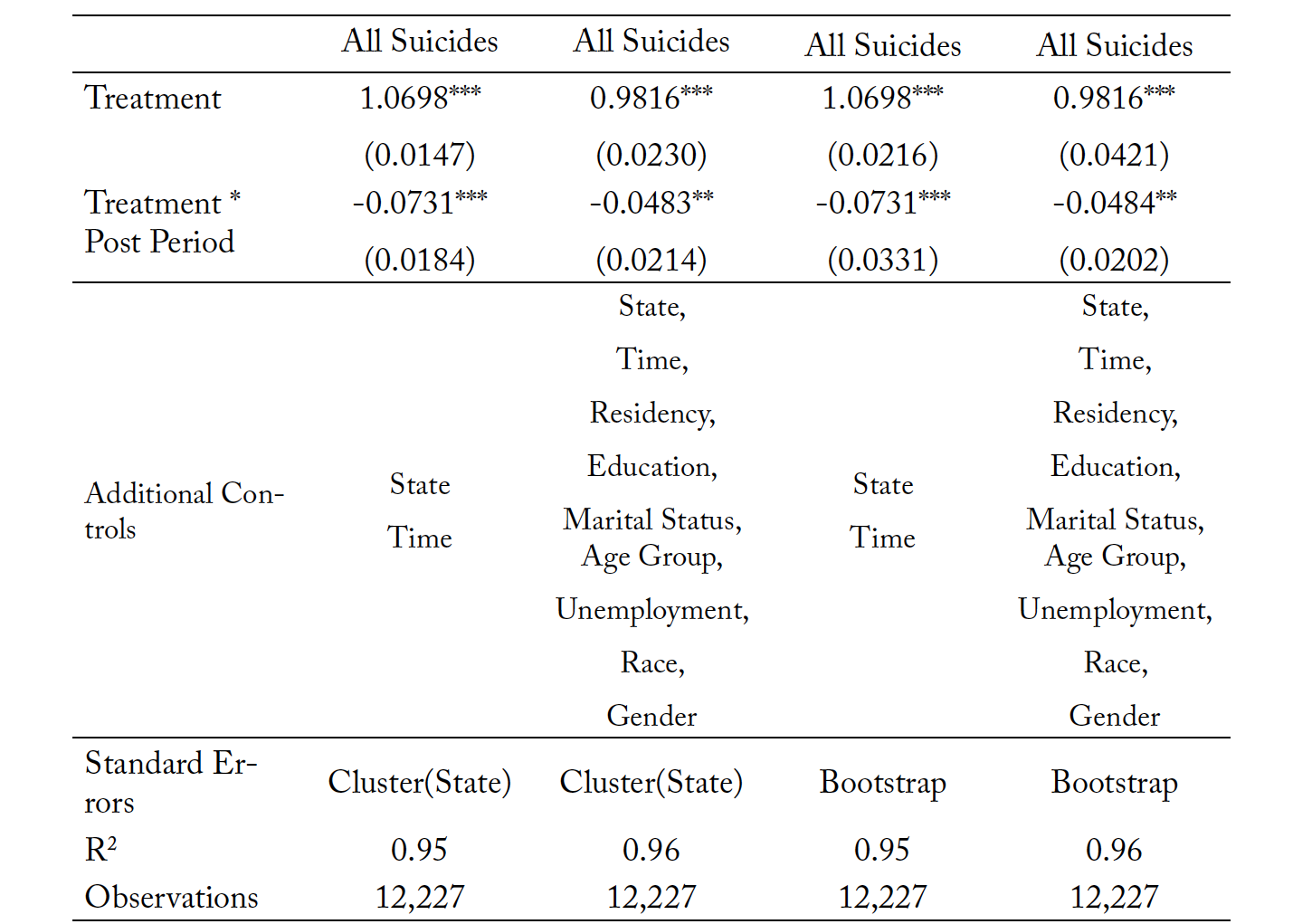 | | All Suicides | All Suicides | All Suicides | All Suicides |
|---|---|---|---|---|
| Treatment | 1.0698*** | 0.9816*** | 1.0698*** | 0.9816*** |
| | (0.0147) | (0.0230) | (0.0216) | (0.0421) |
| Treatment * Post Period | -0.0731*** | -0.0483** | -0.0731*** | -0.0484** |
| | (0.0184) | (0.0214) | (0.0331) | (0.0202) |
| Additional Controls | State Time | State, Time, Residency, Education, Marital Status, Age Group, Unemployment, Race, Gender | State Time | State, Time, Residency, Education, Marital Status, Age Group, Unemployment, Race, Gender |
| Standard Errors | Cluster(State) | Cluster(State) | Bootstrap | Bootstrap |
| $R^2$ | 0.95 | 0.96 | 0.95 | 0.96 |
| Observations | 12,227 | 12,227 | 12,227 | 12,227 |